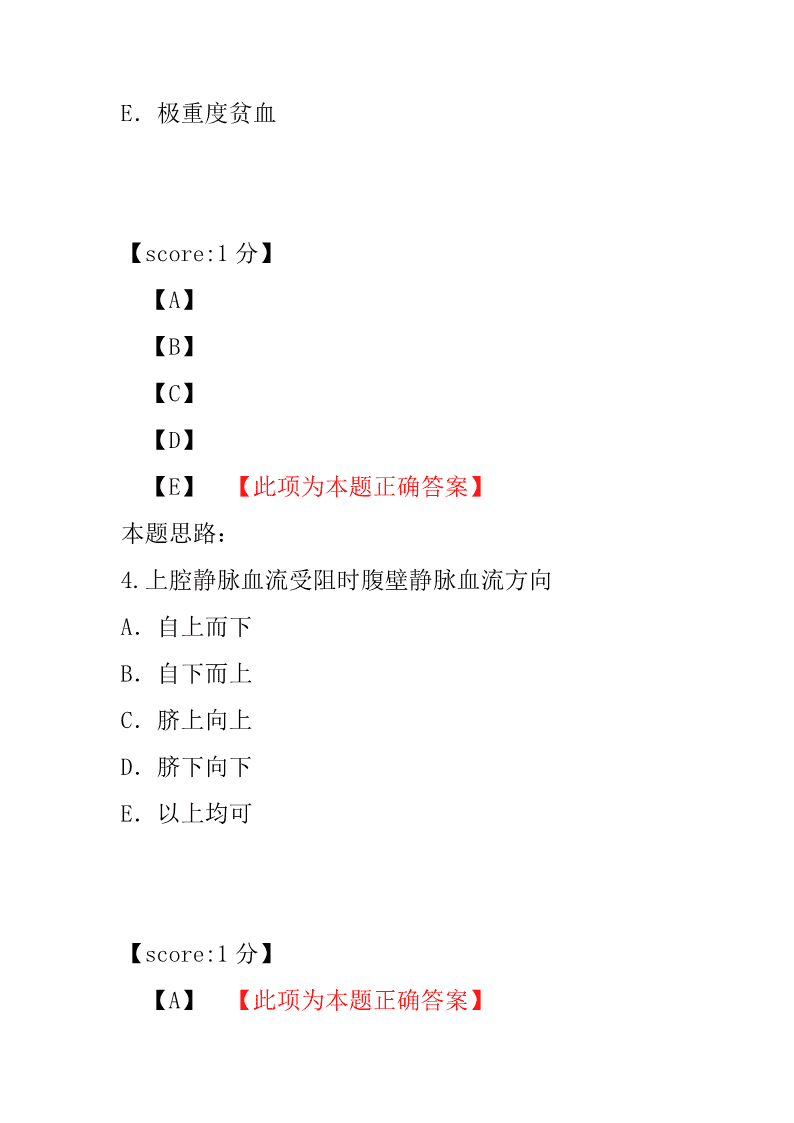 E. 极重度贫血

【score:1 分】

【A】

【B】

【C】

【D】

【E】 【此项为本题正确答案】

本题思路:

4.上腔静脉血流受阻时腹壁静脉血流方向

A. 自上而下

B. 自下而上

C. 脐上向上

D. 脐下向下

E. 以上均可

【score:1 分】

【A】 【此项为本题正确答案】